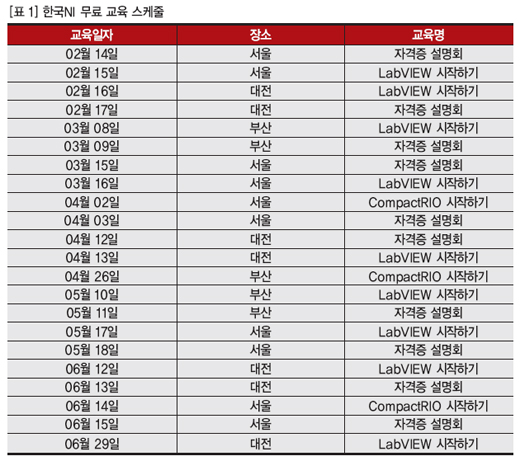 [표 1] 한국NI 무료 교육 스케줄

| 교육일자 | 장소 | 교육명 |
|---|---|---|
| 02월 14일 | 서울 | 자격증 설명회 |
| 02월 15일 | 서울 | LabVIEW 시작하기 |
| 02월 16일 | 대전 | LabVIEW 시작하기 |
| 02월 17일 | 대전 | 자격증 설명회 |
| 03월 08일 | 부산 | LabVIEW 시작하기 |
| 03월 09일 | 부산 | 자격증 설명회 |
| 03월 15일 | 서울 | 자격증 설명회 |
| 03월 16일 | 서울 | LabVIEW 시작하기 |
| 04월 02일 | 서울 | CompactRIO 시작하기 |
| 04월 03일 | 서울 | 자격증 설명회 |
| 04월 12일 | 대전 | 자격증 설명회 |
| 04월 13일 | 대전 | LabVIEW 시작하기 |
| 04월 26일 | 부산 | CompactRIO 시작하기 |
| 05월 10일 | 부산 | LabVIEW 시작하기 |
| 05월 11일 | 부산 | 자격증 설명회 |
| 05월 17일 | 서울 | LabVIEW 시작하기 |
| 05월 18일 | 서울 | 자격증 설명회 |
| 06월 12일 | 대전 | LabVIEW 시작하기 |
| 06월 13일 | 대전 | 자격증 설명회 |
| 06월 14일 | 서울 | CompactRIO 시작하기 |
| 06월 15일 | 서울 | 자격증 설명회 |
| 06월 29일 | 대전 | LabVIEW 시작하기 |